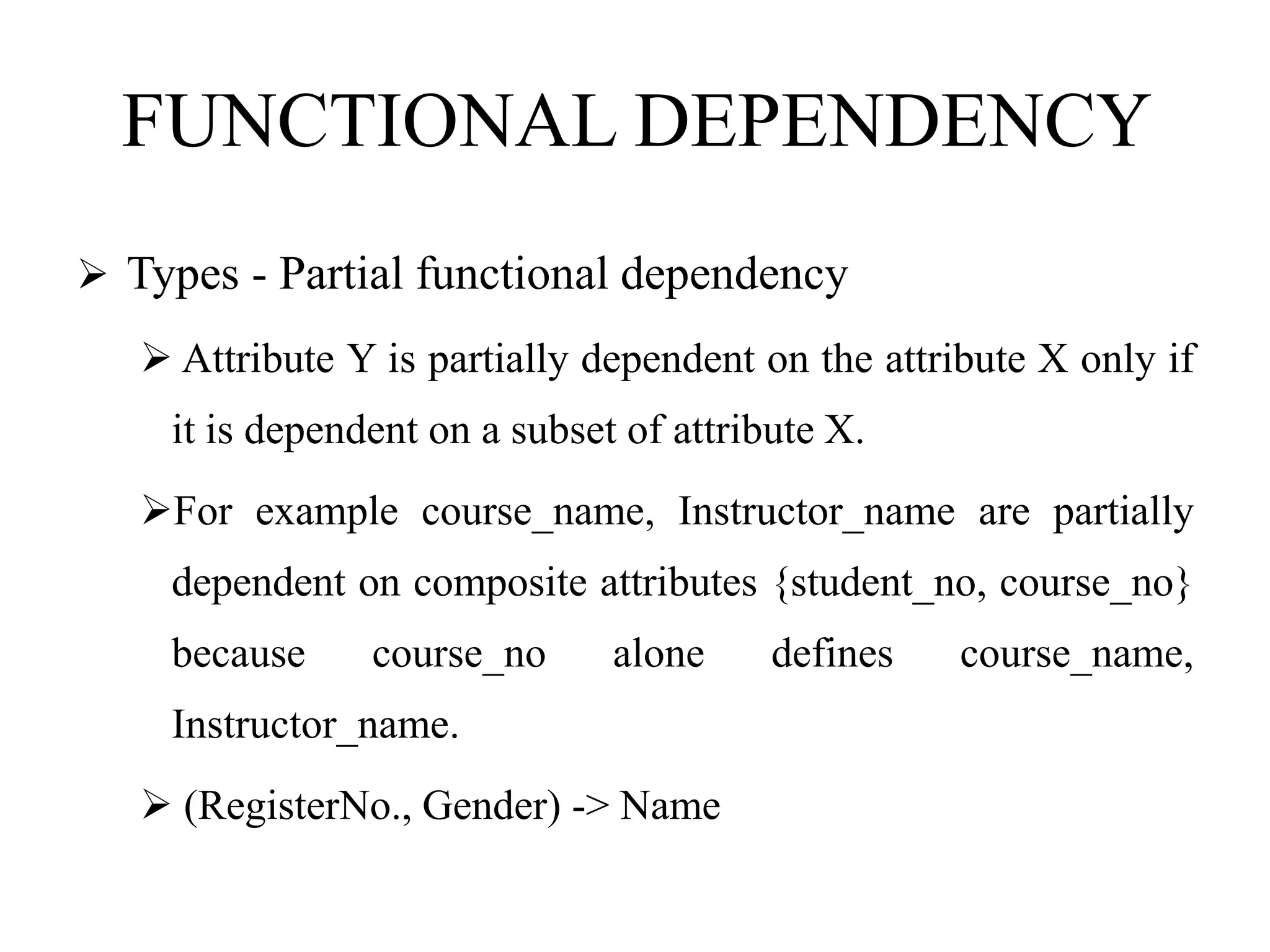 FUNCTIONAL DEPENDENCY

➢ Types - Partial functional dependency

➢ Attribute Y is partially dependent on the attribute X only if it is dependent on a subset of attribute X.

➢For example course_name, Instructor_name are partially dependent on composite attributes {student_no, course_no} because course_no alone defines course_name, Instructor_name.

➢ (RegisterNo., Gender) -> Name